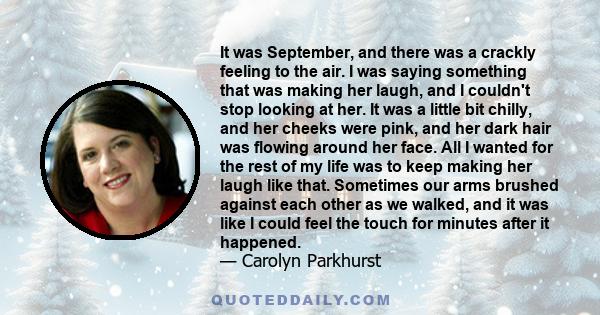 It was September, and there was a crackly feeling to the air. I was saying something that was making her laugh, and I couldn't stop looking at her. It was a little bit chilly, and her cheeks were pink, and her dark hair was flowing around her face. All I wanted for the rest of my life was to keep making her laugh like that. Sometimes our arms brushed against each other as we walked, and it was like I could feel the touch for minutes after it happened.
— Carolyn Parkhurst

QUOTEDDAILY.COM